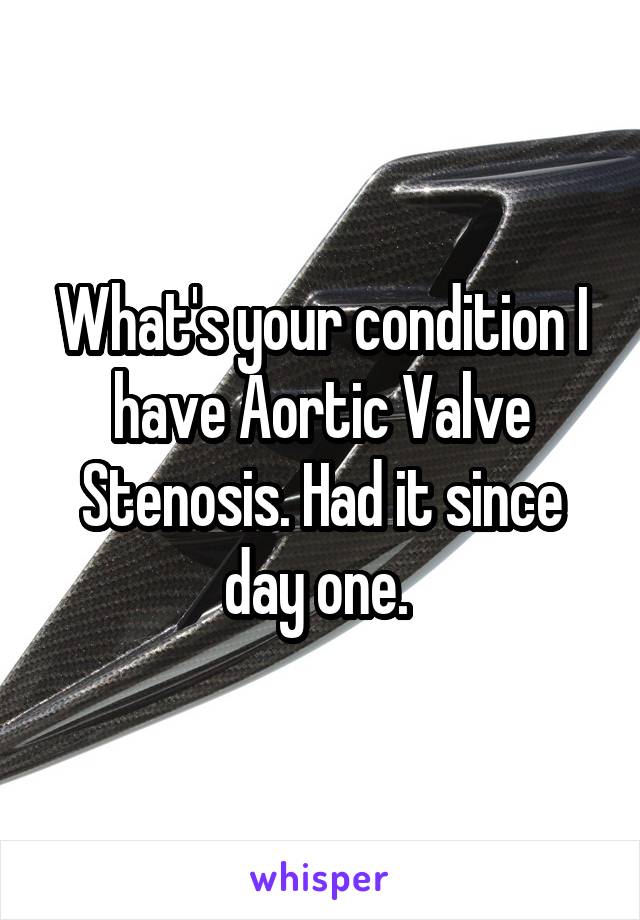 What's your condition I have Aortic Valve Stenosis. Had it since day one.

whisper